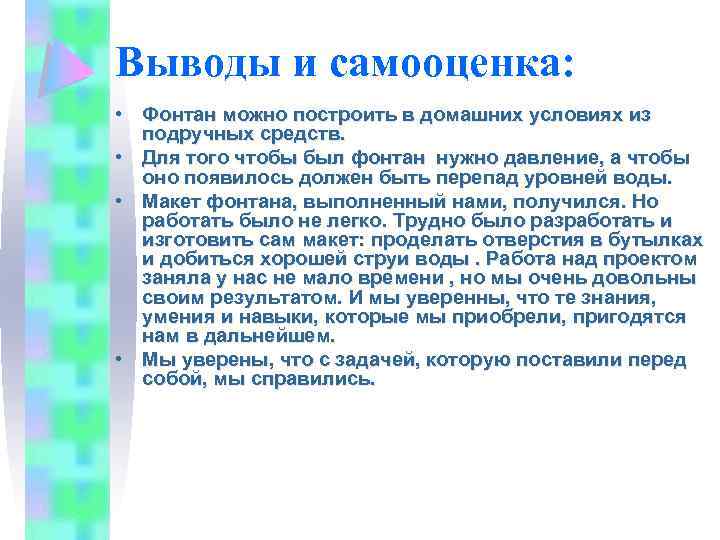 Выводы и самооценка:

• Фонтан можно построить в домашних условиях из подручных средств.

• Для того чтобы был фонтан  нужно давление, а чтобы оно появилось должен быть перепад уровней воды.

• Макет фонтана, выполненный нами, получился. Но работать было не легко. Трудно было разработать и изготовить сам макет: проделать отверстия в бутылках и добиться хорошей струи воды . Работа над проектом заняла у нас не мало времени , но мы очень довольны своим результатом. И мы уверенны, что те знания, умения и навыки, которые мы приобрели, пригодятся нам в дальнейшем.

• Мы уверены, что с задачей, которую поставили перед собой, мы справились.